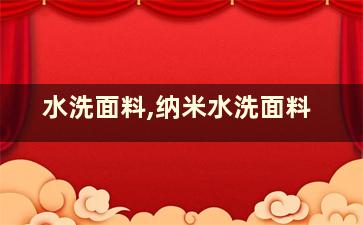 水洗面料,纳米水洗面料